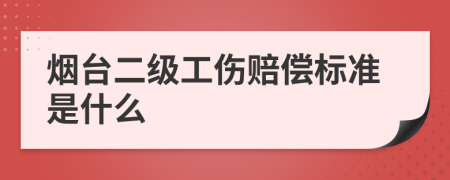 烟台二级工伤赔偿标准是什么